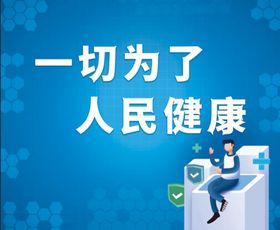 一切为了
人民健康